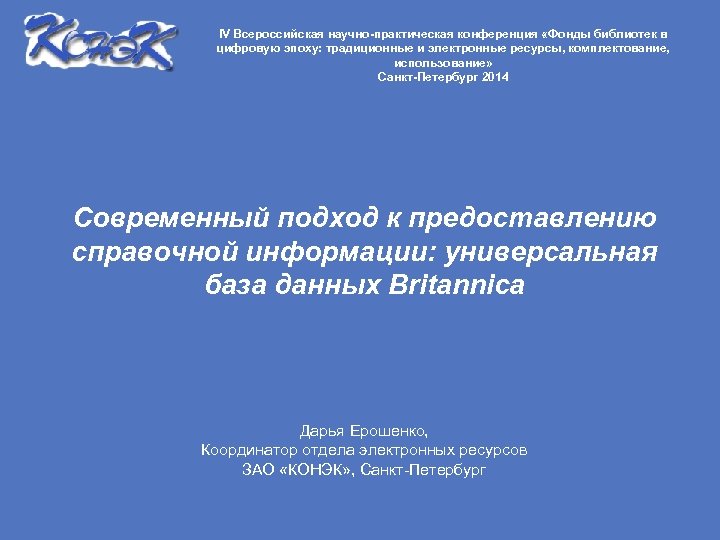 КОНЭК

IV Всероссийская научно-практическая конференция «Фонды библиотек в цифровую эпоху: традиционные и электронные ресурсы, комплектование, использование»
Санкт-Петербург 2014

Современный подход к предоставлению справочной информации: универсальная база данных Britannica

Дарья Ерошенко,
Координатор отдела электронных ресурсов
ЗАО «КОНЭК», Санкт-Петербург